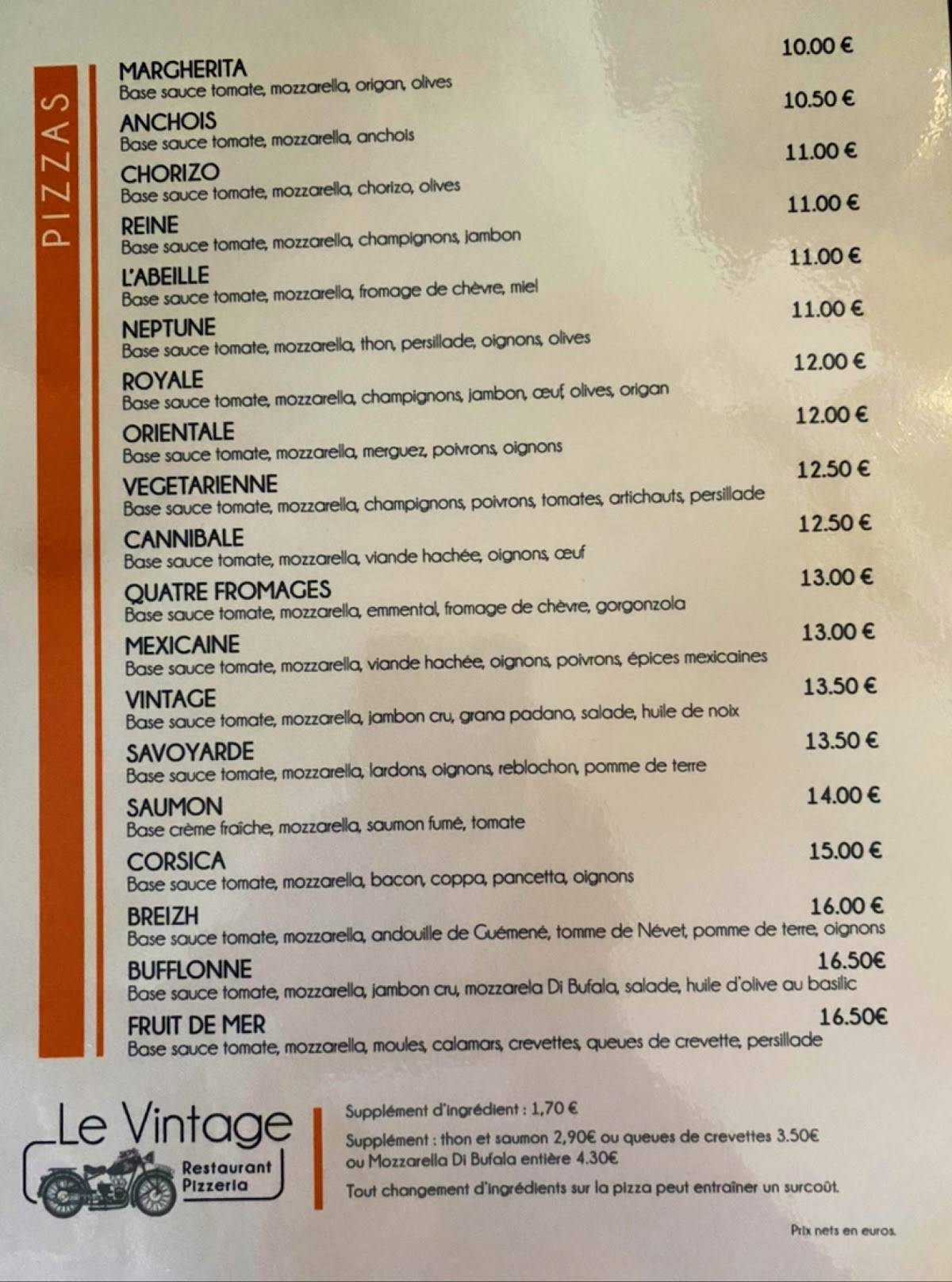 PIZZAS

MARGHERITA 10.00 €
Base sauce tomate, mozzarella, origan, olives

ANCHOIS 10.50 €
Base sauce tomate, mozzarella, anchois

CHORIZO 11.00 €
Base sauce tomate, mozzarella, chorizo, olives

REINE 11.00 €
Base sauce tomate, mozzarella, champignons, jambon

L'ABEILLE 11.00 €
Base sauce tomate, mozzarella, fromage de chèvre, miel

NEPTUNE 11.00 €
Base sauce tomate, mozzarella, thon, persillade, oignons, olives

ROYALE 12.00 €
Base sauce tomate, mozzarella, champignons, jambon, œuf, olives, origan

ORIENTALE 12.00 €
Base sauce tomate, mozzarella, merguez, poivrons, oignons

VEGETARIENNE 12.50 €
Base sauce tomate, mozzarella, champignons, poivrons, tomates, artichauts, persillade

CANNIBALE 12.50 €
Base sauce tomate, mozzarella, viande hachée, oignons, œuf

QUATRE FROMAGES 13.00 €
Base sauce tomate, mozzarella, emmental, fromage de chèvre, gorgonzola

MEXICAINE 13.00 €
Base sauce tomate, mozzarella, viande hachée, oignons, poivrons, épices mexicaines

VINTAGE 13.50 €
Base sauce tomate, mozzarella, jambon cru, grana padano, salade, huile de noix

SAVOYARDE 13.50 €
Base sauce tomate, mozzarella, lardons, oignons, reblochon, pomme de terre

SAUMON 14.00 €
Base crème fraîche, mozzarella, saumon fumé, tomate

CORSICA 15.00 €
Base sauce tomate, mozzarella, bacon, coppa, pancetta, oignons

BREIZH 16.00 €
Base sauce tomate, mozzarella, andouille de Guémené, tomme de Névet, pomme de terre, oignons

BUFFLONNE 16.50€
Base sauce tomate, mozzarella, jambon cru, mozzarela Di Bufala, salade, huile d'olive au basilic

FRUIT DE MER 16.50€
Base sauce tomate, mozzarella, moules, calamars, crevettes, queues de crevette, persillade

Le Vintage
Restaurant
Pizzeria

Supplément d'ingrédient : 1,70 €
Supplément : thon et saumon 2,90€ ou queues de crevettes 3.50€ ou Mozzarella Di Bufala entière 4.30€
Tout changement d'ingrédients sur la pizza peut entraîner un surcoût.

Prix nets en euros.